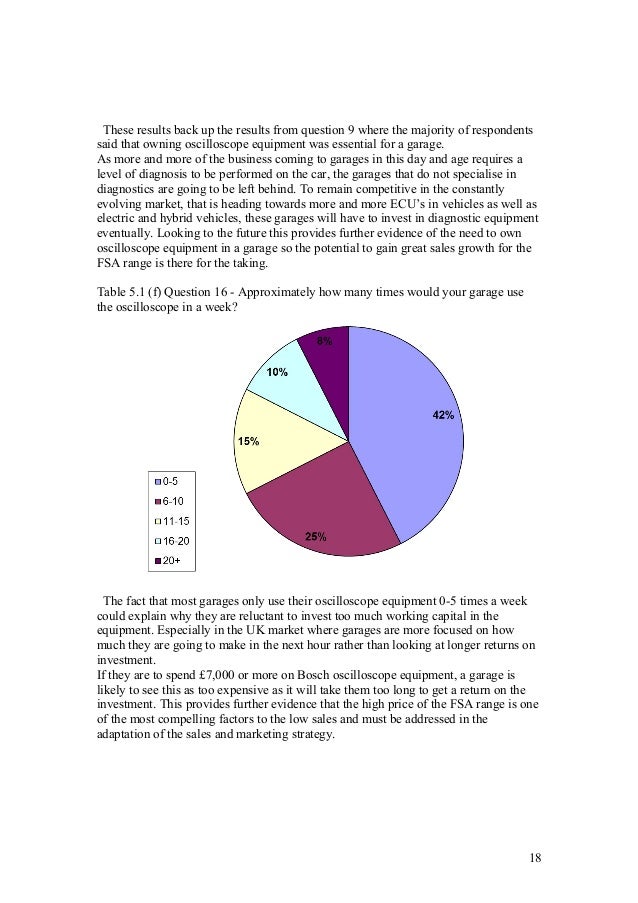 These results back up the results from question 9 where the majority of respondents said that owning oscilloscope equipment was essential for a garage.
As more and more of the business coming to garages in this day and age requires a level of diagnosis to be performed on the car, the garages that do not specialise in diagnostics are going to be left behind. To remain competitive in the constantly evolving market, that is heading towards more and more ECU's in vehicles as well as electric and hybrid vehicles, these garages will have to invest in diagnostic equipment eventually. Looking to the future this provides further evidence of the need to own oscilloscope equipment in a garage so the potential to gain great sales growth for the FSA range is there for the taking.

Table 5.1 (f) Question 16 - Approximately how many times would your garage use the oscilloscope in a week?

8%
10%
42%
15%
25%

0-5
6-10
11-15
16-20
20+

The fact that most garages only use their oscilloscope equipment 0-5 times a week could explain why they are reluctant to invest too much working capital in the equipment. Especially in the UK market where garages are more focused on how much they are going to make in the next hour rather than looking at longer returns on investment.
If they are to spend £7,000 or more on Bosch oscilloscope equipment, a garage is likely to see this as too expensive as it will take them too long to get a return on the investment. This provides further evidence that the high price of the FSA range is one of the most compelling factors to the low sales and must be addressed in the adaptation of the sales and marketing strategy.

18